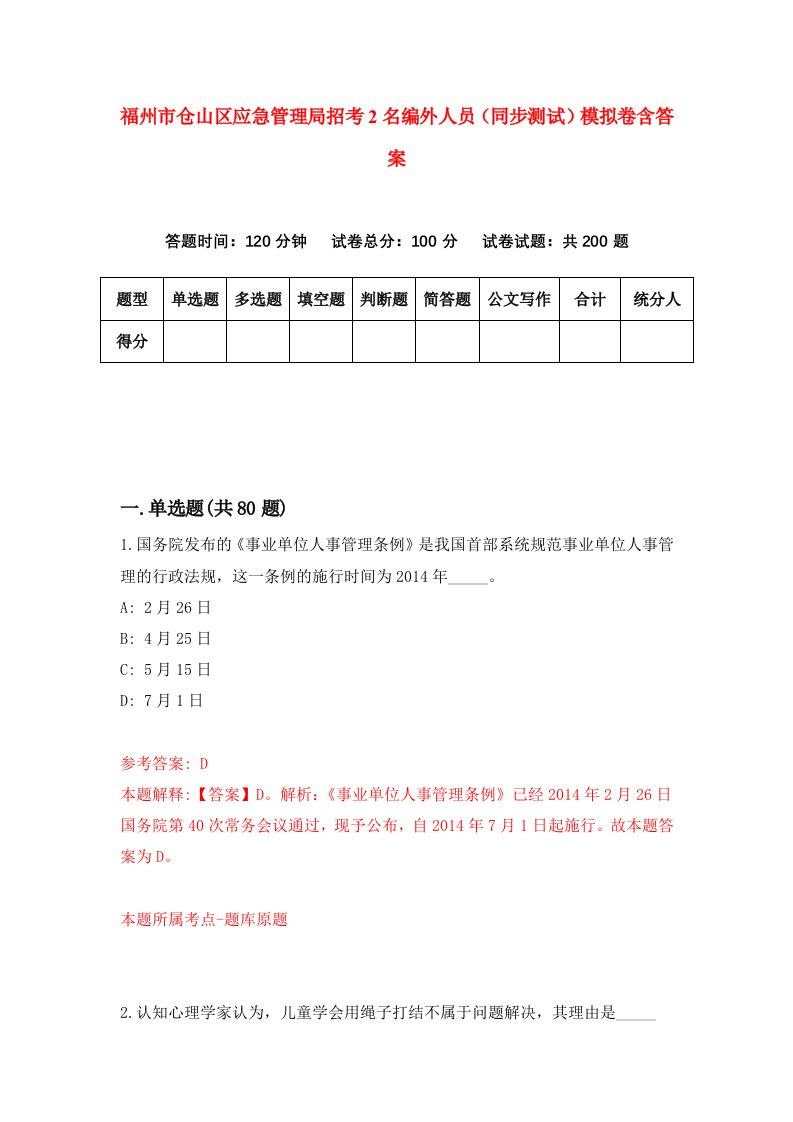 福州市仓山区应急管理局招考2名编外人员（同步测试）模拟卷含答案

答题时间：120分钟　试卷总分：100分　试卷试题：共200题

| 题型 | 单选题 | 多选题 | 填空题 | 判断题 | 简答题 | 公文写作 | 合计 | 统分人 |
|---|---|---|---|---|---|---|---|---|
| 得分 | | | | | | | | |

一.单选题(共80题)

1.国务院发布的《事业单位人事管理条例》是我国首部系统规范事业单位人事管理的行政法规，这一条例的施行时间为2014年_____。

A: 2月26日

B: 4月25日

C: 5月15日

D: 7月1日

参考答案: D

本题解释:【答案】D。解析:《事业单位人事管理条例》已经2014年2月26日国务院第40次常务会议通过，现予公布，自2014年7月1日起施行。故本题答案为D。

本题所属考点-题库原题

2.认知心理学家认为，儿童学会用绳子打结不属于问题解决，其理由是_____